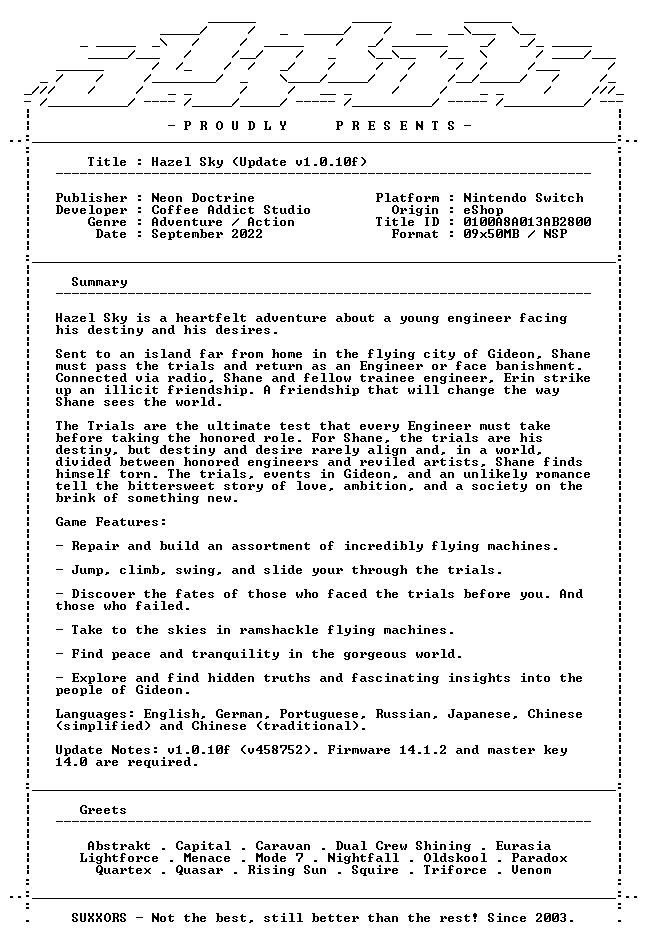 - P R O U D L Y     P R E S E N T S -

Title : Hazel Sky (Update v1.0.10f)

Publisher : Neon Doctrine
Developer : Coffee Addict Studio
Genre : Adventure / Action
Date : September 2022

Platform : Nintendo Switch
Origin : eShop
Title ID : 0100A8A013AB2800
Format : 09x50MB / NSP

Summary

Hazel Sky is a heartfelt adventure about a young engineer facing his destiny and his desires.

Sent to an island far from home in the flying city of Gideon, Shane must pass the trials and return as an Engineer or face banishment. Connected via radio, Shane and fellow trainee engineer, Erin strike up an illicit friendship. A friendship that will change the way Shane sees the world.

The Trials are the ultimate test that every Engineer must take before taking the honored role. For Shane, the trials are his destiny, but destiny and desire rarely align and, in a world, divided between honored engineers and reviled artists, Shane finds himself torn. The trials, events in Gideon, and an unlikely romance tell the bittersweet story of love, ambition, and a society on the brink of something new.

Game Features:

- Repair and build an assortment of incredibly flying machines.

- Jump, climb, swing, and slide your through the trials.

- Discover the fates of those who faced the trials before you. And those who failed.

- Take to the skies in ramshackle flying machines.

- Find peace and tranquility in the gorgeous world.

- Explore and find hidden truths and fascinating insights into the people of Gideon.

Languages: English, German, Portuguese, Russian, Japanese, Chinese (simplified) and Chinese (traditional).

Update Notes: v1.0.10f (v458752). Firmware 14.1.2 and master key 14.0 are required.

Greets

Abstrakt . Capital . Caravan . Dual Crew Shining . Eurasia
Lightforce . Menace . Mode 7 . Nightfall . Oldskool . Paradox
Quartex . Quasar . Rising Sun . Squire . Triforce . Venom

SUXXORS - Not the best, still better than the rest! Since 2003.